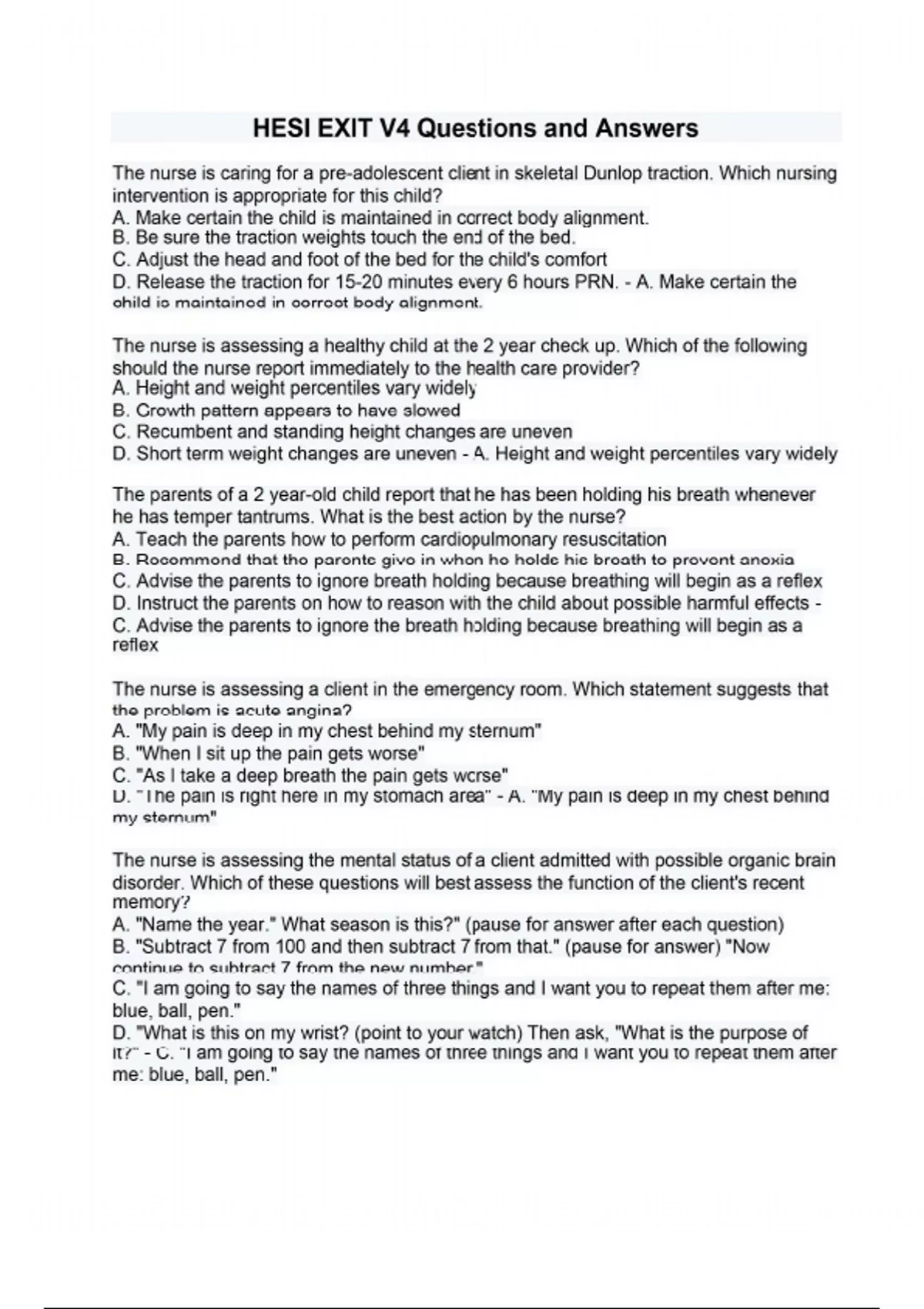 HESI EXIT V4 Questions and Answers

The nurse is caring for a pre-adolescent client in skeletal Dunlop traction. Which nursing intervention is appropriate for this child?
A. Make certain the child is maintained in correct body alignment.
B. Be sure the traction weights touch the end of the bed.
C. Adjust the head and foot of the bed for the child's comfort
D. Release the traction for 15-20 minutes every 6 hours PRN. - A. Make certain the child is maintained in correct body alignment.

The nurse is assessing a healthy child at the 2 year check up. Which of the following should the nurse report immediately to the health care provider?
A. Height and weight percentiles vary widely
B. Growth pattern appears to have slowed
C. Recumbent and standing height changes are uneven
D. Short term weight changes are uneven - A. Height and weight percentiles vary widely

The parents of a 2 year-old child report that he has been holding his breath whenever he has temper tantrums. What is the best action by the nurse?
A. Teach the parents how to perform cardiopulmonary resuscitation
B. Recommend that the parents give in when he holds his breath to prevent anoxia
C. Advise the parents to ignore breath holding because breathing will begin as a reflex
D. Instruct the parents on how to reason with the child about possible harmful effects -
C. Advise the parents to ignore the breath holding because breathing will begin as a reflex

The nurse is assessing a client in the emergency room. Which statement suggests that the problem is acute angina?
A. "My pain is deep in my chest behind my sternum"
B. "When I sit up the pain gets worse"
C. "As I take a deep breath the pain gets worse"
D. "The pain is right here in my stomach area" - A. "My pain is deep in my chest behind my sternum"

The nurse is assessing the mental status of a client admitted with possible organic brain disorder. Which of these questions will best assess the function of the client's recent memory?
A. "Name the year." What season is this?" (pause for answer after each question)
B. "Subtract 7 from 100 and then subtract 7 from that." (pause for answer) "Now continue to subtract 7 from the new number."
C. "I am going to say the names of three things and I want you to repeat them after me: blue, ball, pen."
D. "What is this on my wrist? (point to your watch) Then ask, "What is the purpose of it?" - C. "I am going to say the names of three things and I want you to repeat them after me: blue, ball, pen."